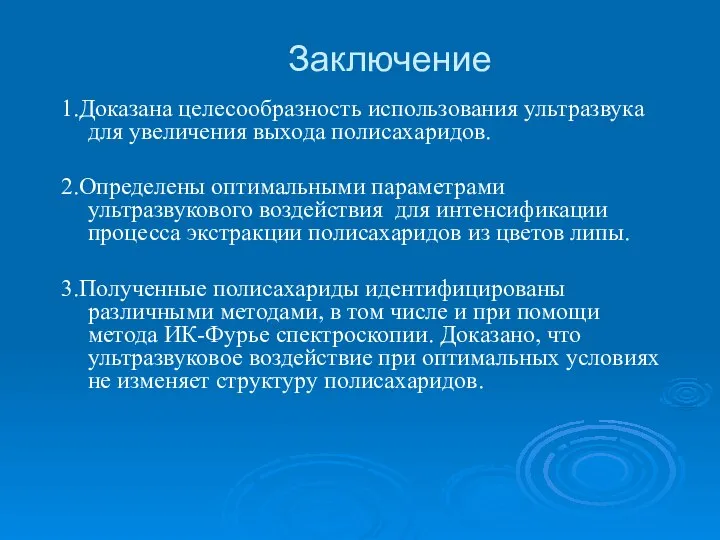 Заключение

1.Доказана целесообразность использования ультразвука для увеличения выхода полисахаридов.

2.Определены оптимальными параметрами ультразвукового воздействия для интенсификации процесса экстракции полисахаридов из цветов липы.

3.Полученные полисахариды идентифицированы различными методами, в том числе и при помощи метода ИК-Фурье спектроскопии. Доказано, что ультразвуковое воздействие при оптимальных условиях не изменяет структуру полисахаридов.